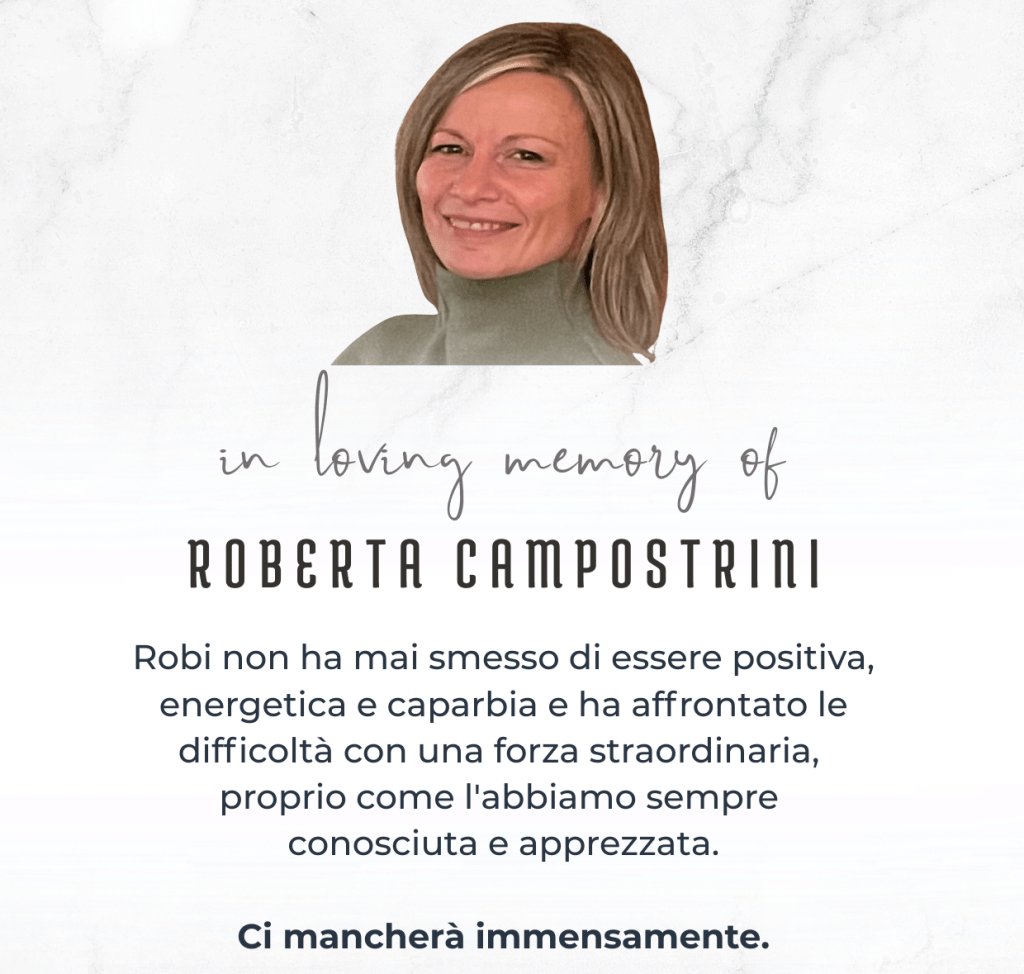 in loving memory of

ROBERTA CAMPOSTRINI

Robi non ha mai smesso di essere positiva, energetica e caparbia e ha affrontato le difficoltà con una forza straordinaria, proprio come l'abbiamo sempre conosciuta e apprezzata.

Ci mancherà immensamente.